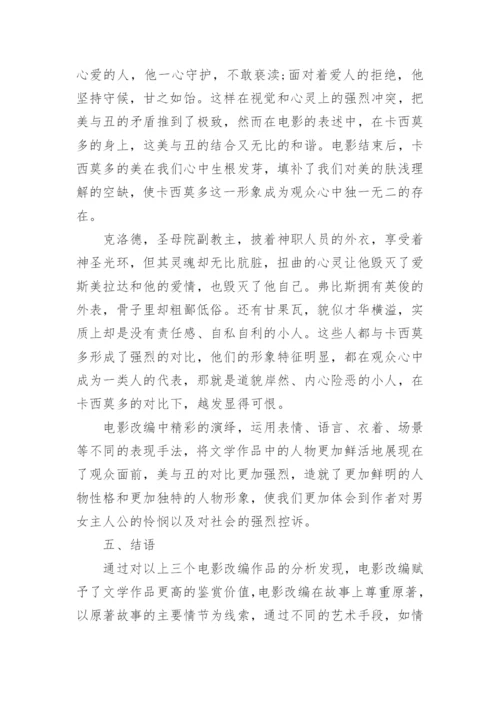 心爱的人，他一心守护，不敢亵渎;面对着爱人的拒绝，他坚持守候，甘之如饴。这样在视觉和心灵上的强烈冲突，把美与丑的矛盾推到了极致，然而在电影的表述中，在卡西莫多的身上，这美与丑的结合又无比的和谐。电影结束后，卡西莫多的美在我们心中生根发芽，填补了我们对美的肤浅理解的空缺，使卡西莫多这一形象成为观众心中独一无二的存在。

克洛德，圣母院副教主，披着神职人员的外衣，享受着神圣光环，但其灵魂却无比肮脏，扭曲的心灵让他毁灭了爱斯美拉达和他的爱情，也毁灭了他自己。弗比斯拥有英俊的外表，骨子里却粗鄙低俗。还有甘果瓦，貌似才华横溢，实质上却是没有责任感、自私自利的小人。这些人都与卡西莫多形成了强烈的对比，他们的形象特征明显，都在观众心中成为一类人的代表，那就是道貌岸然、内心险恶的小人，在卡西莫多的对比下，越发显得可恨。

电影改编中精彩的演绎，运用表情、语言、衣着、场景等不同的表现手法，将文学作品中的人物更加鲜活地展现在了观众面前，美与丑的对比更加强烈，造就了更加鲜明的人物性格和更加独特的人物形象，使我们更加体会到作者对男女主人公的怜悯以及对社会的强烈控诉。

五、结语

通过对以上三个电影改编作品的分析发现，电影改编赋予了文学作品更高的鉴赏价值,电影改编在故事上尊重原著，以原著故事的主要情节为线索，通过不同的艺术手段，如情